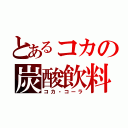 とあるコカの
炭酸飲料
コカ・コーラ